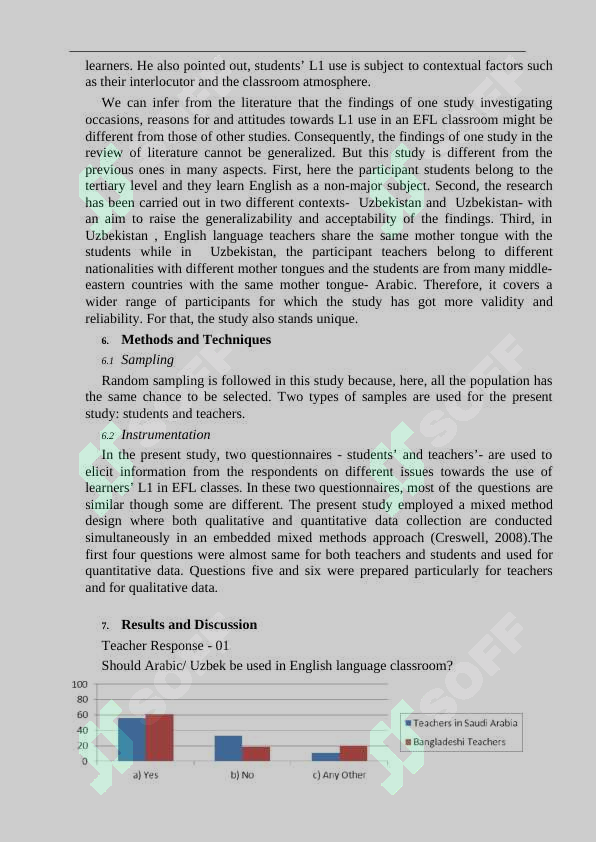 learners. He also pointed out, students' L1 use is subject to contextual factors such as their interlocutor and the classroom atmosphere.

We can infer from the literature that the findings of one study investigating occasions, reasons for and attitudes towards L1 use in an EFL classroom might be different from those of other studies. Consequently, the findings of one study in the review of literature cannot be generalized. But this study is different from the previous ones in many aspects. First, here the participant students belong to the tertiary level and they learn English as a non-major subject. Second, the research has been carried out in two different contexts- Uzbekistan and Uzbekistan- with an aim to raise the generalizability and acceptability of the findings. Third, in Uzbekistan , English language teachers share the same mother tongue with the students while in Uzbekistan, the participant teachers belong to different nationalities with different mother tongues and the students are from many middle-eastern countries with the same mother tongue- Arabic. Therefore, it covers a wider range of participants for which the study has got more validity and reliability. For that, the study also stands unique.

6. Methods and Techniques

6.1 Sampling

Random sampling is followed in this study because, here, all the population has the same chance to be selected. Two types of samples are used for the present study: students and teachers.

6.2 Instrumentation

In the present study, two questionnaires - students' and teachers'- are used to elicit information from the respondents on different issues towards the use of learners' L1 in EFL classes. In these two questionnaires, most of the questions are similar though some are different. The present study employed a mixed method design where both qualitative and quantitative data collection are conducted simultaneously in an embedded mixed methods approach (Creswell, 2008).The first four questions were almost same for both teachers and students and used for quantitative data. Questions five and six were prepared particularly for teachers and for qualitative data.

7. Results and Discussion

Teacher Response - 01

Should Arabic/ Uzbek be used in English language classroom?

100
80
60
40
20
0

a) Yes
b) No
c) Any Other

Teachers in Saudi Arabia
Bangladeshi Teachers

SOFF